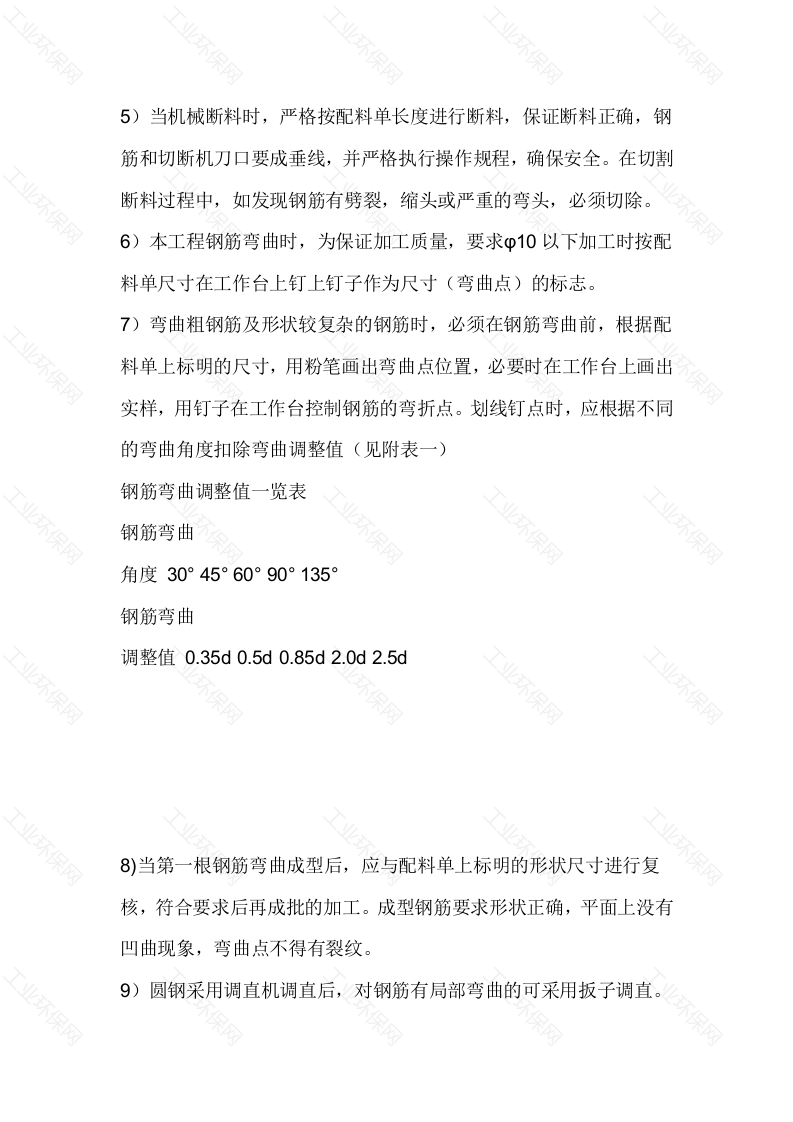 工业环保网

5）当机械断料时，严格按配料单长度进行断料，保证断料正确，钢筋和切断机刀口要成垂线，并严格执行操作规程，确保安全。在切割断料过程中，如发现钢筋有劈裂，缩头或严重的弯头，必须切除。

6）本工程钢筋弯曲时，为保证加工质量，要求φ10 以下加工时按配料单尺寸在工作台上钉上钉子作为尺寸（弯曲点）的标志。

7）弯曲粗钢筋及形状较复杂的钢筋时，必须在钢筋弯曲前，根据配料单上标明的尺寸，用粉笔画出弯曲点位置，必要时在工作台上画出实样，用钉子在工作台控制钢筋的弯折点。划线钉点时，应根据不同的弯曲角度扣除弯曲调整值（见附表一）

钢筋弯曲调整值一览表

钢筋弯曲

角度 30° 45° 60° 90° 135°

钢筋弯曲

调整值 0.35d 0.5d 0.85d 2.0d 2.5d

8)当第一根钢筋弯曲成型后，应与配料单上标明的形状尺寸进行复核，符合要求后再成批的加工。成型钢筋要求形状正确，平面上没有凹曲现象，弯曲点不得有裂纹。

9）圆钢采用调直机调直后，对钢筋有局部弯曲的可采用扳子调直。